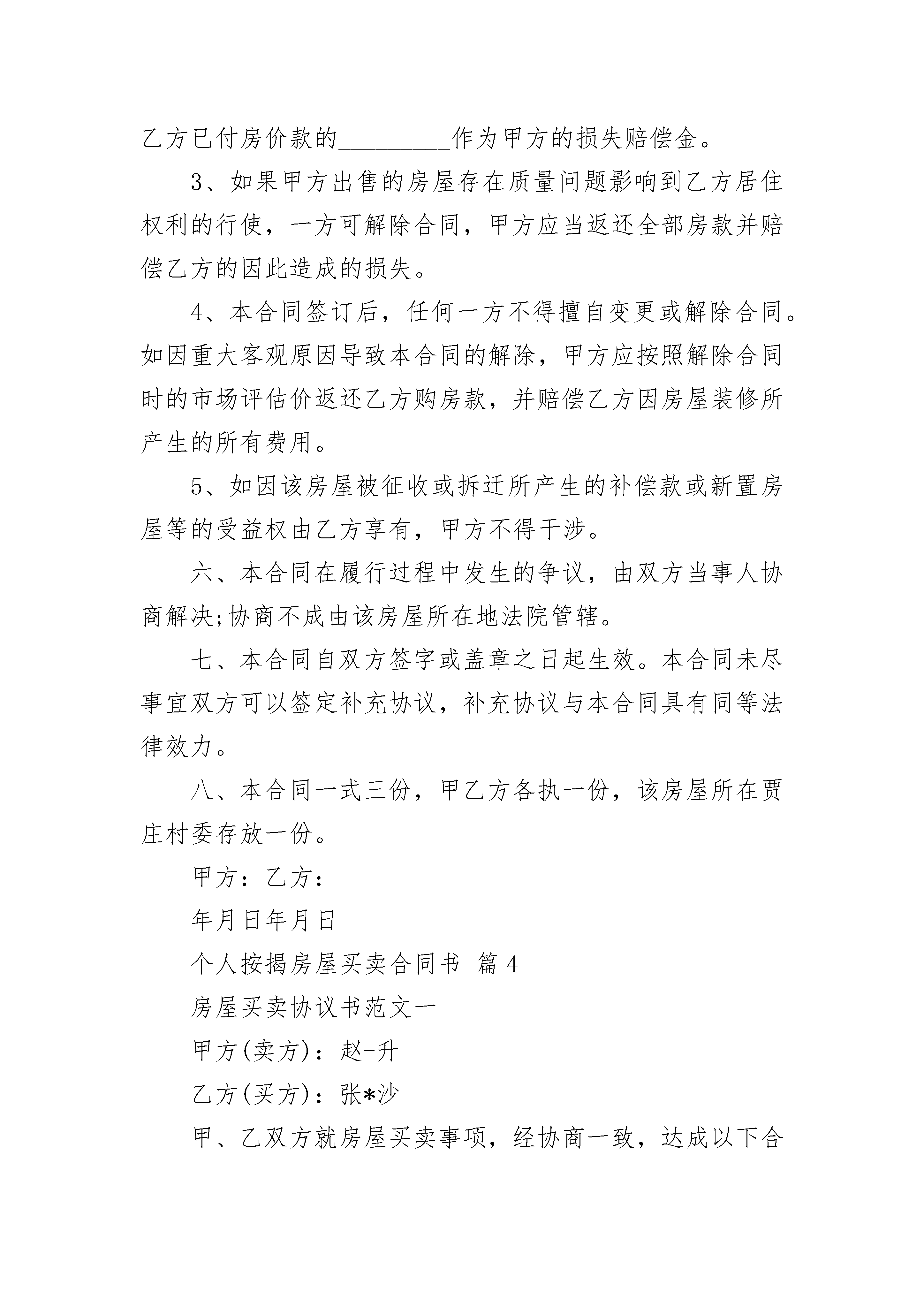 乙方已付房价款的________作为甲方的损失赔偿金。

3、如果甲方出售的房屋存在质量问题影响到乙方居住权利的行使，一方可解除合同，甲方应当返还全部房款并赔偿乙方的因此造成的损失。

4、本合同签订后，任何一方不得擅自变更或解除合同。如因重大客观原因导致本合同的解除，甲方应按照解除合同时的市场评估价返还乙方购房款，并赔偿乙方因房屋装修所产生的所有费用。

5、如因该房屋被征收或拆迁所产生的补偿款或新置房屋等的受益权由乙方享有，甲方不得干涉。

六、本合同在履行过程中发生的争议，由双方当事人协商解决;协商不成由该房屋所在地法院管辖。

七、本合同自双方签字或盖章之日起生效。本合同未尽事宜双方可以签定补充协议，补充协议与本合同具有同等法律效力。

八、本合同一式三份，甲乙方各执一份，该房屋所在贾庄村委存放一份。

甲方：乙方：

年月日年月日

个人按揭房屋买卖合同书 篇4

房屋买卖协议书范文一

甲方(卖方)：赵-升

乙方(买方)：张*沙

甲、乙双方就房屋买卖事项，经协商一致，达成以下合